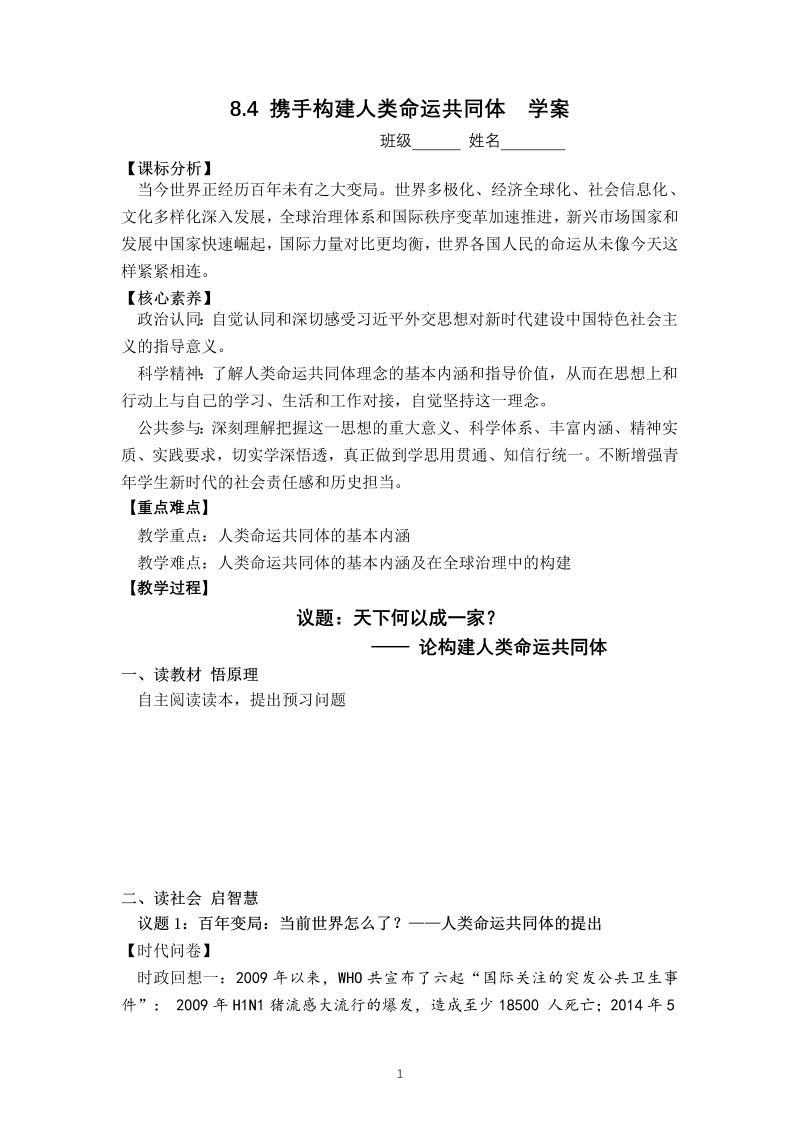 8.4 携手构建人类命运共同体　学案

班级______ 姓名________

【课标分析】

当今世界正经历百年未有之大变局。世界多极化、经济全球化、社会信息化、文化多样化深入发展，全球治理体系和国际秩序变革加速推进，新兴市场国家和发展中国家快速崛起，国际力量对比更均衡，世界各国人民的命运从未像今天这样紧紧相连。

【核心素养】

政治认同：自觉认同和深切感受习近平外交思想对新时代建设中国特色社会主义的指导意义。

科学精神：了解人类命运共同体理念的基本内涵和指导价值，从而在思想上和行动上与自己的学习、生活和工作对接，自觉坚持这一理念。

公共参与：深刻理解把握这一思想的重大意义、科学体系、丰富内涵、精神实质、实践要求，切实学深悟透，真正做到学思用贯通、知信行统一。不断增强青年学生新时代的社会责任感和历史担当。

【重点难点】

教学重点：人类命运共同体的基本内涵

教学难点：人类命运共同体的基本内涵及在全球治理中的构建

【教学过程】

议题：天下何以成一家？

—— 论构建人类命运共同体

一、读教材 悟原理

自主阅读读本，提出预习问题

二、读社会 启智慧

议题 1：百年变局：当前世界怎么了？——人类命运共同体的提出

【时代问卷】

时政回想一：2009 年以来，WHO 共宣布了六起“国际关注的突发公共卫生事件”： 2009 年 H1N1 猪流感大流行的爆发，造成至少 18500 人死亡；2014 年 5

1